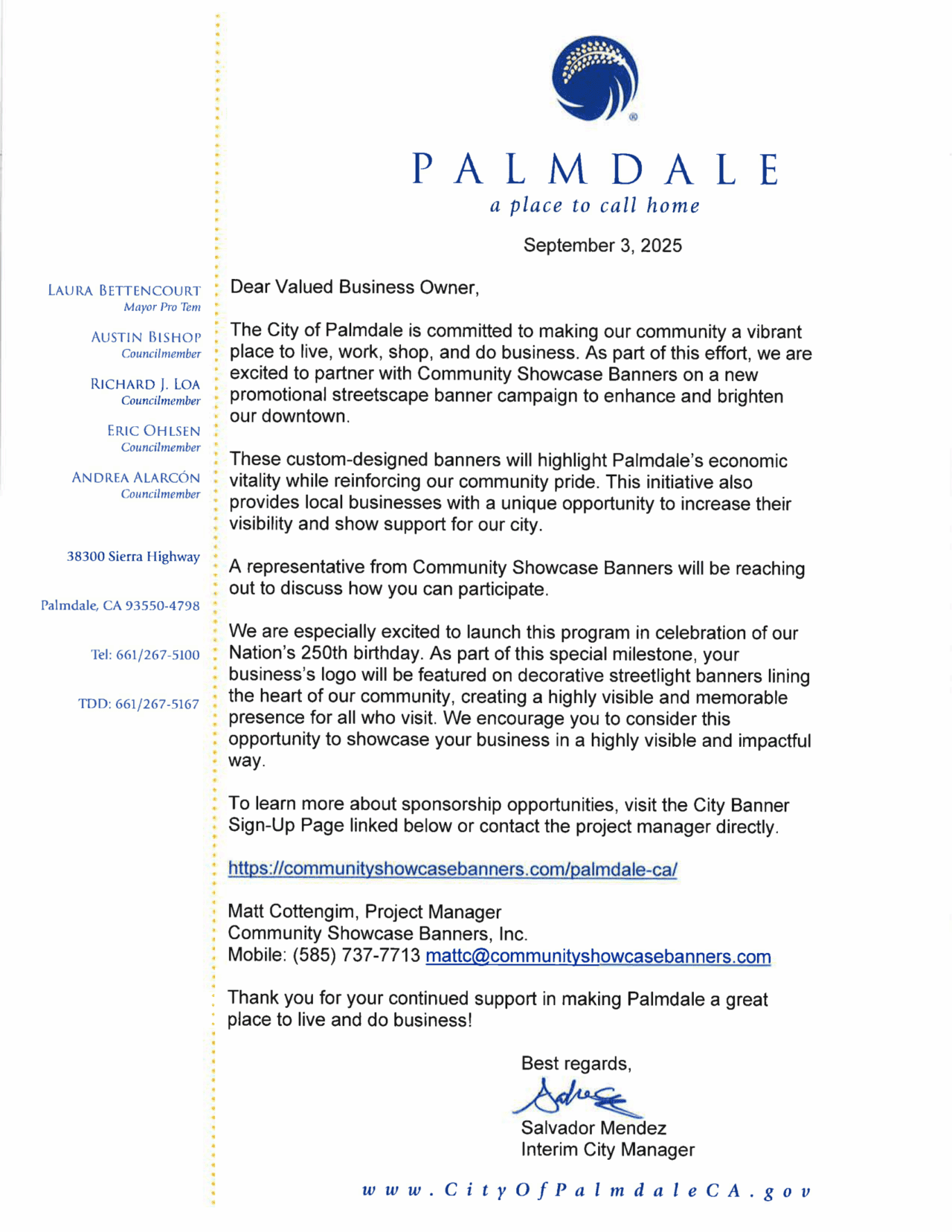 PALMDALE
a place to call home

September 3, 2025

LAURA BETTENCOURT
Mayor Pro Tem

AUSTIN BISHOP
Councilmember

RICHARD J. LOA
Councilmember

ERIC OHLSEN
Councilmember

ANDREA ALARCÓN
Councilmember

38300 Sierra Highway

Palmdale, CA 93550-4798

Tel: 661/267-5100

TDD: 661/267-5167

Dear Valued Business Owner,

The City of Palmdale is committed to making our community a vibrant place to live, work, shop, and do business. As part of this effort, we are excited to partner with Community Showcase Banners on a new promotional streetscape banner campaign to enhance and brighten our downtown.

These custom-designed banners will highlight Palmdale's economic vitality while reinforcing our community pride. This initiative also provides local businesses with a unique opportunity to increase their visibility and show support for our city.

A representative from Community Showcase Banners will be reaching out to discuss how you can participate.

We are especially excited to launch this program in celebration of our Nation's 250th birthday. As part of this special milestone, your business's logo will be featured on decorative streetlight banners lining the heart of our community, creating a highly visible and memorable presence for all who visit. We encourage you to consider this opportunity to showcase your business in a highly visible and impactful way.

To learn more about sponsorship opportunities, visit the City Banner Sign-Up Page linked below or contact the project manager directly.

https://communityshowcasebanners.com/palmdale-ca/

Matt Cottengim, Project Manager
Community Showcase Banners, Inc.
Mobile: (585) 737-7713 mattc@communityshowcasebanners.com

Thank you for your continued support in making Palmdale a great place to live and do business!

Best regards,

Salvador Mendez
Interim City Manager

www.CityOfPalmdaleCA.gov